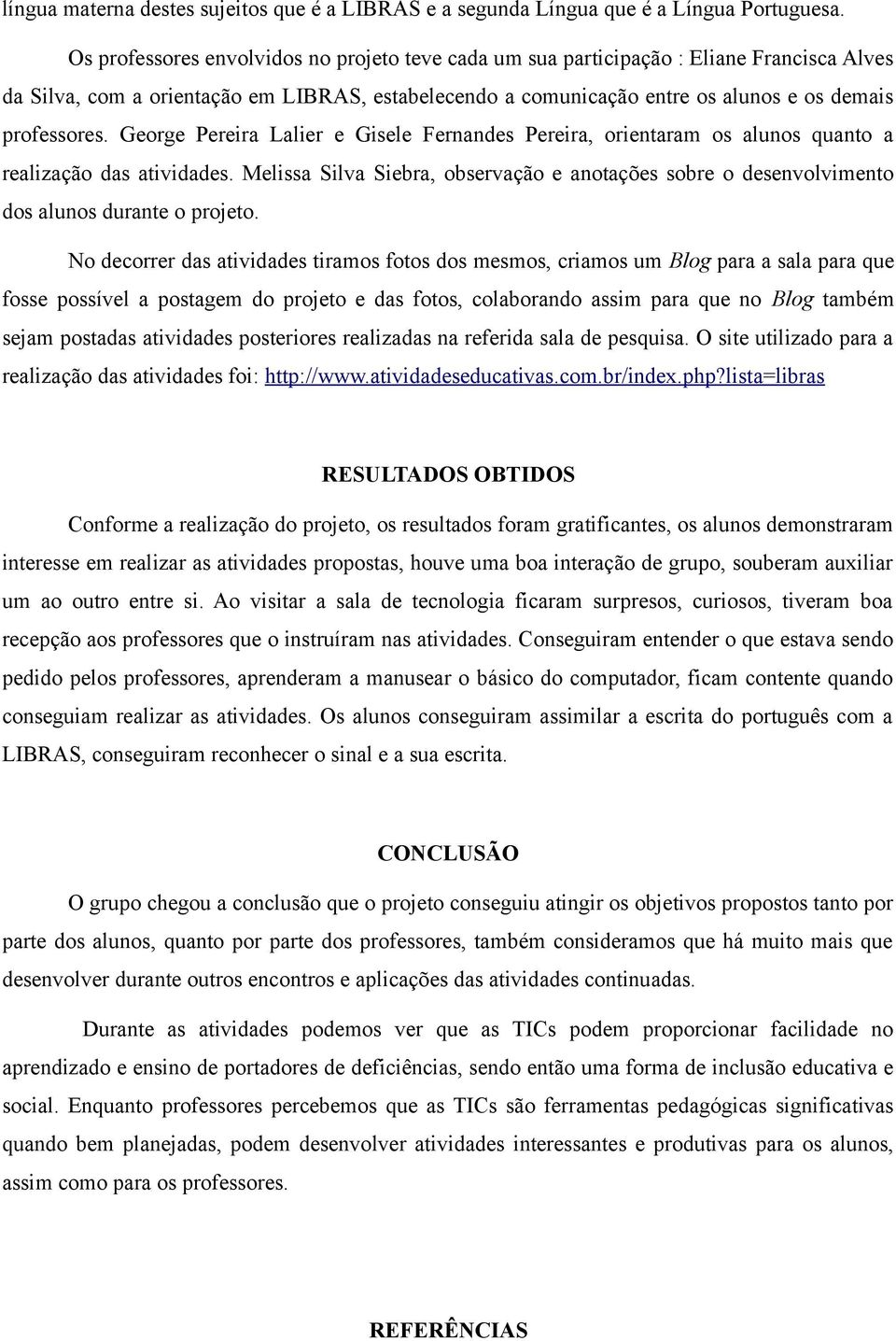 língua materna destes sujeitos que é a LIBRAS e a segunda Língua que é a Língua Portuguesa.

Os professores envolvidos no projeto teve cada um sua participação : Eliane Francisca Alves da Silva, com a orientação em LIBRAS, estabelecendo a comunicação entre os alunos e os demais professores. George Pereira Lalier e Gisele Fernandes Pereira, orientaram os alunos quanto a realização das atividades. Melissa Silva Siebra, observação e anotações sobre o desenvolvimento dos alunos durante o projeto.

No decorrer das atividades tiramos fotos dos mesmos, criamos um Blog para a sala para que fosse possível a postagem do projeto e das fotos, colaborando assim para que no Blog também sejam postadas atividades posteriores realizadas na referida sala de pesquisa. O site utilizado para a realização das atividades foi: http://www.atividadeseducativas.com.br/index.php?lista=libras

RESULTADOS OBTIDOS

Conforme a realização do projeto, os resultados foram gratificantes, os alunos demonstraram interesse em realizar as atividades propostas, houve uma boa interação de grupo, souberam auxiliar um ao outro entre si. Ao visitar a sala de tecnologia ficaram surpresos, curiosos, tiveram boa recepção aos professores que o instruíram nas atividades. Conseguiram entender o que estava sendo pedido pelos professores, aprenderam a manusear o básico do computador, ficam contente quando conseguiam realizar as atividades. Os alunos conseguiram assimilar a escrita do português com a LIBRAS, conseguiram reconhecer o sinal e a sua escrita.

CONCLUSÃO

O grupo chegou a conclusão que o projeto conseguiu atingir os objetivos propostos tanto por parte dos alunos, quanto por parte dos professores, também consideramos que há muito mais que desenvolver durante outros encontros e aplicações das atividades continuadas.

Durante as atividades podemos ver que as TICs podem proporcionar facilidade no aprendizado e ensino de portadores de deficiências, sendo então uma forma de inclusão educativa e social. Enquanto professores percebemos que as TICs são ferramentas pedagógicas significativas quando bem planejadas, podem desenvolver atividades interessantes e produtivas para os alunos, assim como para os professores.

REFERÊNCIAS